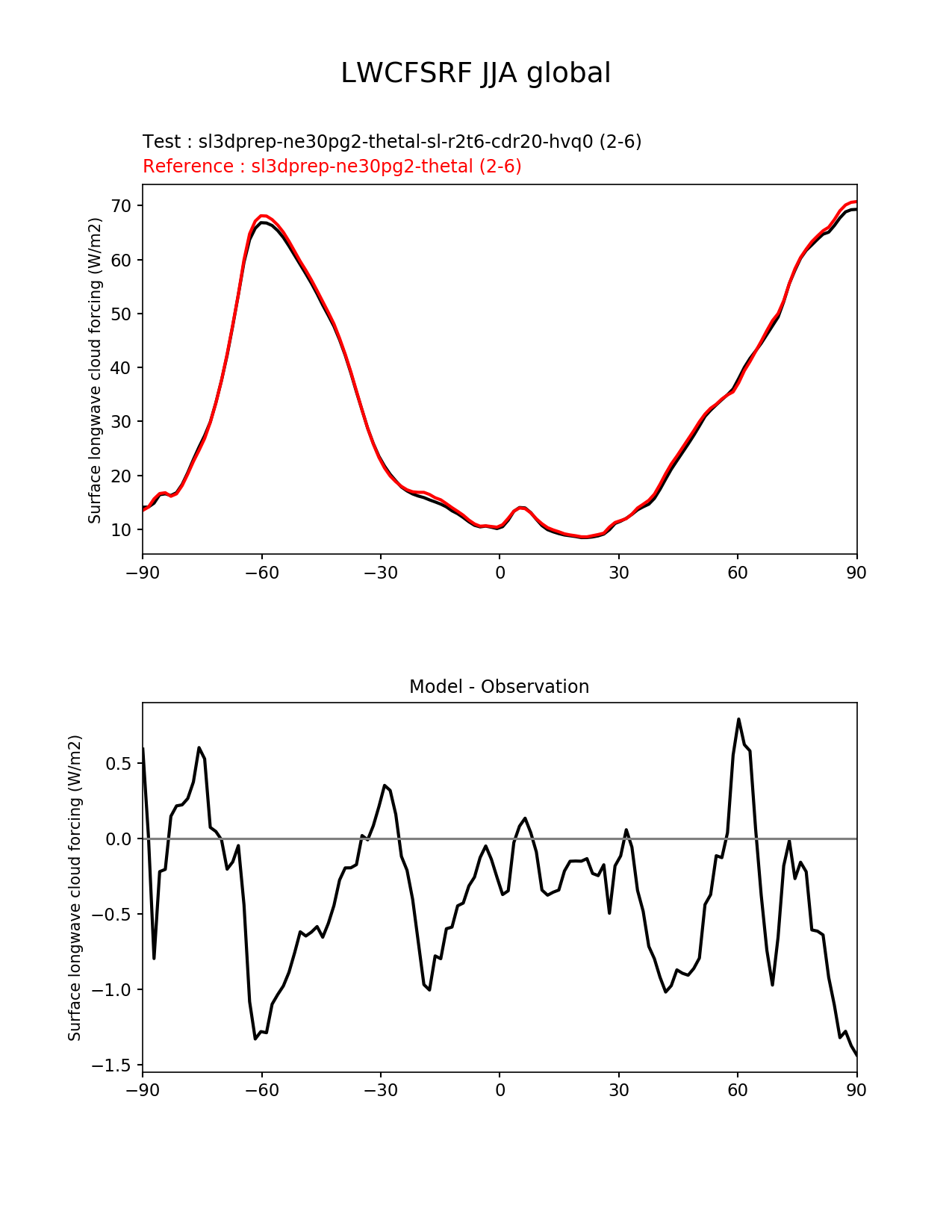 LWCFSRF JJA global

Test : sl3dprep-ne30pg2-thetal-sl-r2t6-cdr20-hvq0 (2-6)
Reference : sl3dprep-ne30pg2-thetal (2-6)

Surface longwave cloud forcing (W/m2)

70
60
50
40
30
20
10

−90 −60 −30 0 30 60 90

Model - Observation

Surface longwave cloud forcing (W/m2)

0.5
0.0
−0.5
−1.0
−1.5

−90 −60 −30 0 30 60 90